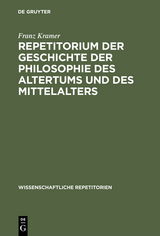 DE GRUYTER

Franz Kramer

REPETITORIUM DER GESCHICHTE DER PHILOSOPHIE DES ALTERTUMS UND DES MITTELALTERS

WISSENSCHAFTLICHE REPETITORIEN

DE G